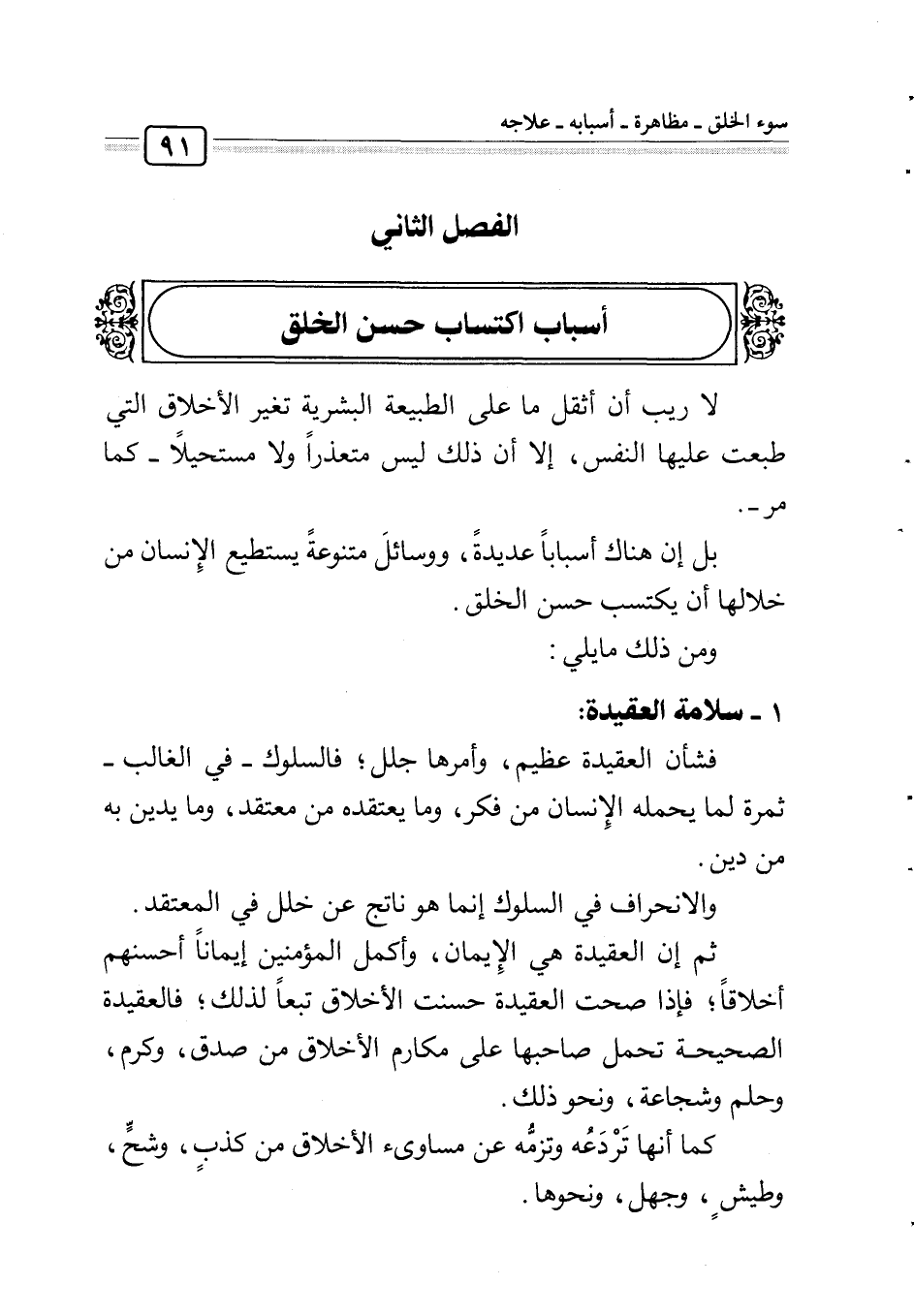 سوء الخلق ـ مظاهرة ـ أسبابه ـ علاجه

٩١

الفصل الثاني

أسباب اكتساب حسن الخلق

لا ريب أن أثقل ما على الطبيعة البشرية تغير الأخلاق التي طبعت عليها النفس، إلا أن ذلك ليس متعذراً ولا مستحيلاً ـ كما مر ـ.

بل إن هناك أسباباً عديدةً، ووسائلَ متنوعةً يستطيع الإنسان من خلالها أن يكتسب حسن الخلق.

ومن ذلك مايلي:

١ ـ سلامة العقيدة:

فشأن العقيدة عظيم، وأمرها جلل؛ فالسلوك ـ في الغالب ـ ثمرة لما يحمله الإنسان من فكر، وما يعتقده من معتقد، وما يدين به من دين.

والانحراف في السلوك إنما هو ناتج عن خلل في المعتقد.

ثم إن العقيدة هي الإيمان، وأكمل المؤمنين إيماناً أحسنهم أخلاقاً؛ فإذا صحت العقيدة حسنت الأخلاق تبعاً لذلك؛ فالعقيدة الصحيحة تحمل صاحبها على مكارم الأخلاق من صدق، وكرم، وحلم وشجاعة، ونحو ذلك.

كما أنها تَرْدَعُه وتزمُّه عن مساوىء الأخلاق من كذبٍ، وشحٍّ، وطيشٍ، وجهل، ونحوها.